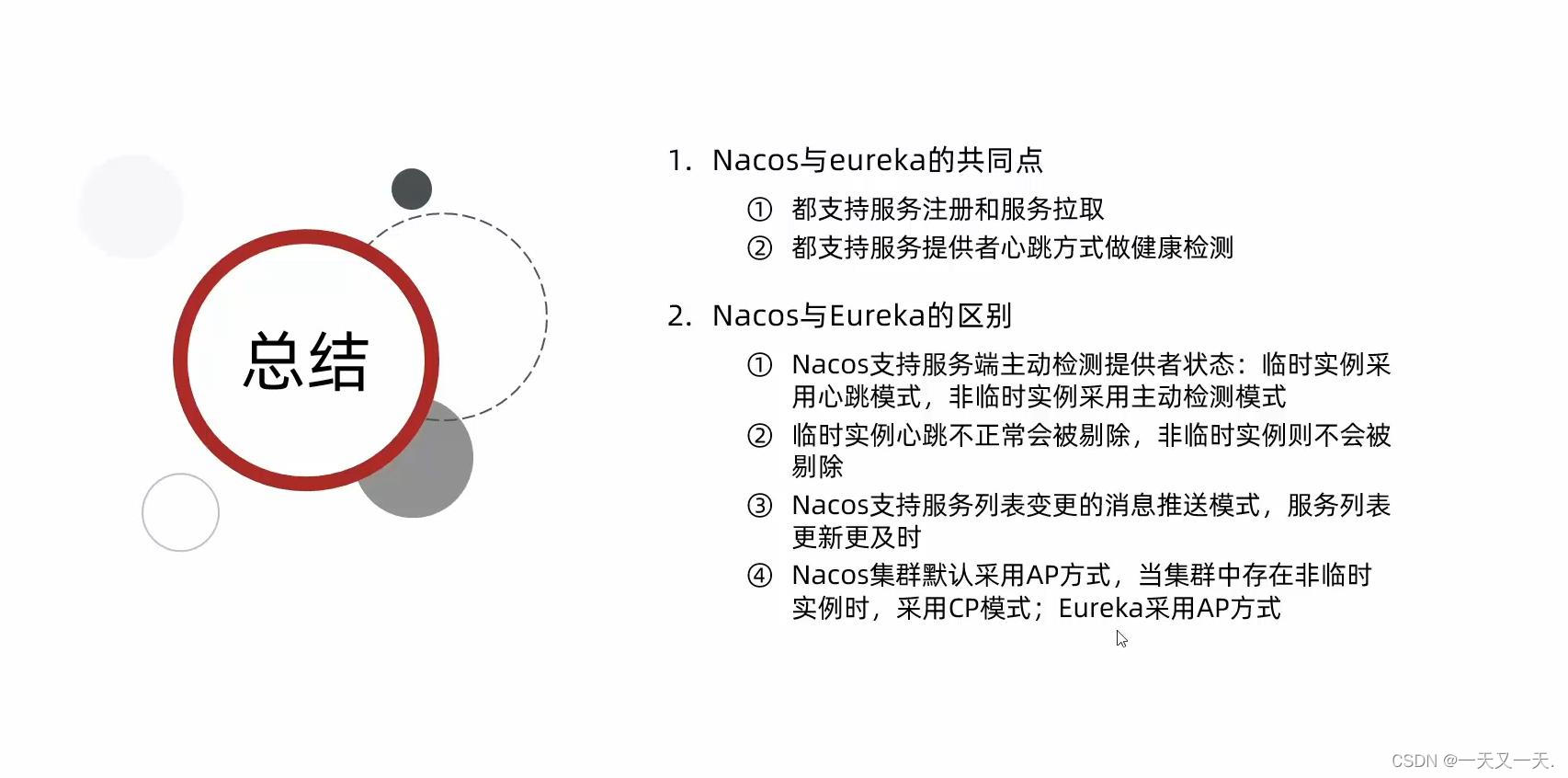 总结

1. Nacos与eureka的共同点

① 都支持服务注册和服务拉取
② 都支持服务提供者心跳方式做健康检测

2. Nacos与Eureka的区别

① Nacos支持服务端主动检测提供者状态：临时实例采用心跳模式，非临时实例采用主动检测模式
② 临时实例心跳不正常会被剔除，非临时实例则不会被剔除
③ Nacos支持服务列表变更的消息推送模式，服务列表更新更及时
④ Nacos集群默认采用AP方式，当集群中存在非临时实例时，采用CP模式；Eureka采用AP方式

CSDN @一天又一天.